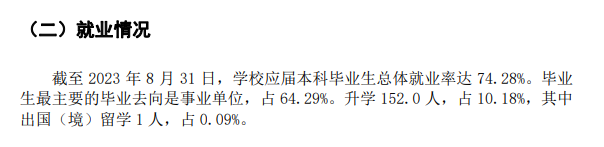 （二）就业情况

截至 2023 年 8 月 31 日，学校应届本科毕业生总体就业率达 74.28%。毕业生最主要的毕业去向是事业单位，占 64.29%。升学 152.0 人，占 10.18%，其中出国（境）留学 1 人，占 0.09%。